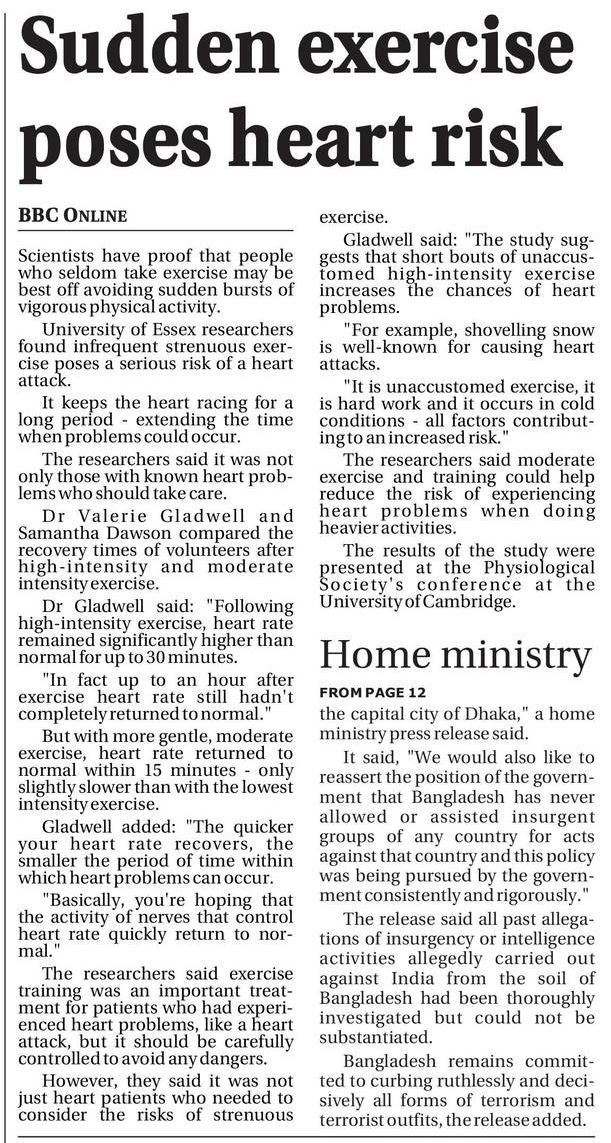 Sudden exercise poses heart risk

BBC ONLINE

Scientists have proof that people who seldom take exercise may be best off avoiding sudden bursts of vigorous physical activity.

University of Essex researchers found infrequent strenuous exercise poses a serious risk of a heart attack.

It keeps the heart racing for a long period - extending the time when problems could occur.

The researchers said it was not only those with known heart problems who should take care.

Dr Valerie Gladwell and Samantha Dawson compared the recovery times of volunteers after high-intensity and moderate intensity exercise.

Dr Gladwell said: "Following high-intensity exercise, heart rate remained significantly higher than normal for up to 30 minutes.

"In fact up to an hour after exercise heart rate still hadn't completely returned to normal."

But with more gentle, moderate exercise, heart rate returned to normal within 15 minutes - only slightly slower than with the lowest intensity exercise.

Gladwell added: "The quicker your heart rate recovers, the smaller the period of time within which heart problems can occur.

"Basically, you're hoping that the activity of nerves that control heart rate quickly return to normal."

The researchers said exercise training was an important treatment for patients who had experienced heart problems, like a heart attack, but it should be carefully controlled to avoid any dangers.

However, they said it was not just heart patients who needed to consider the risks of strenuous exercise.

Gladwell said: "The study suggests that short bouts of unaccustomed high-intensity exercise increases the chances of heart problems.

"For example, shovelling snow is well-known for causing heart attacks.

"It is unaccustomed exercise, it is hard work and it occurs in cold conditions - all factors contributing to an increased risk."

The researchers said moderate exercise and training could help reduce the risk of experiencing heart problems when doing heavier activities.

The results of the study were presented at the Physiological Society's conference at the University of Cambridge.

Home ministry

FROM PAGE 12

the capital city of Dhaka," a home ministry press release said.

It said, "We would also like to reassert the position of the government that Bangladesh has never allowed or assisted insurgent groups of any country for acts against that country and this policy was being pursued by the government consistently and rigorously."

The release said all past allegations of insurgency or intelligence activities allegedly carried out against India from the soil of Bangladesh had been thoroughly investigated but could not be substantiated.

Bangladesh remains committed to curbing ruthlessly and decisively all forms of terrorism and terrorist outfits, the release added.